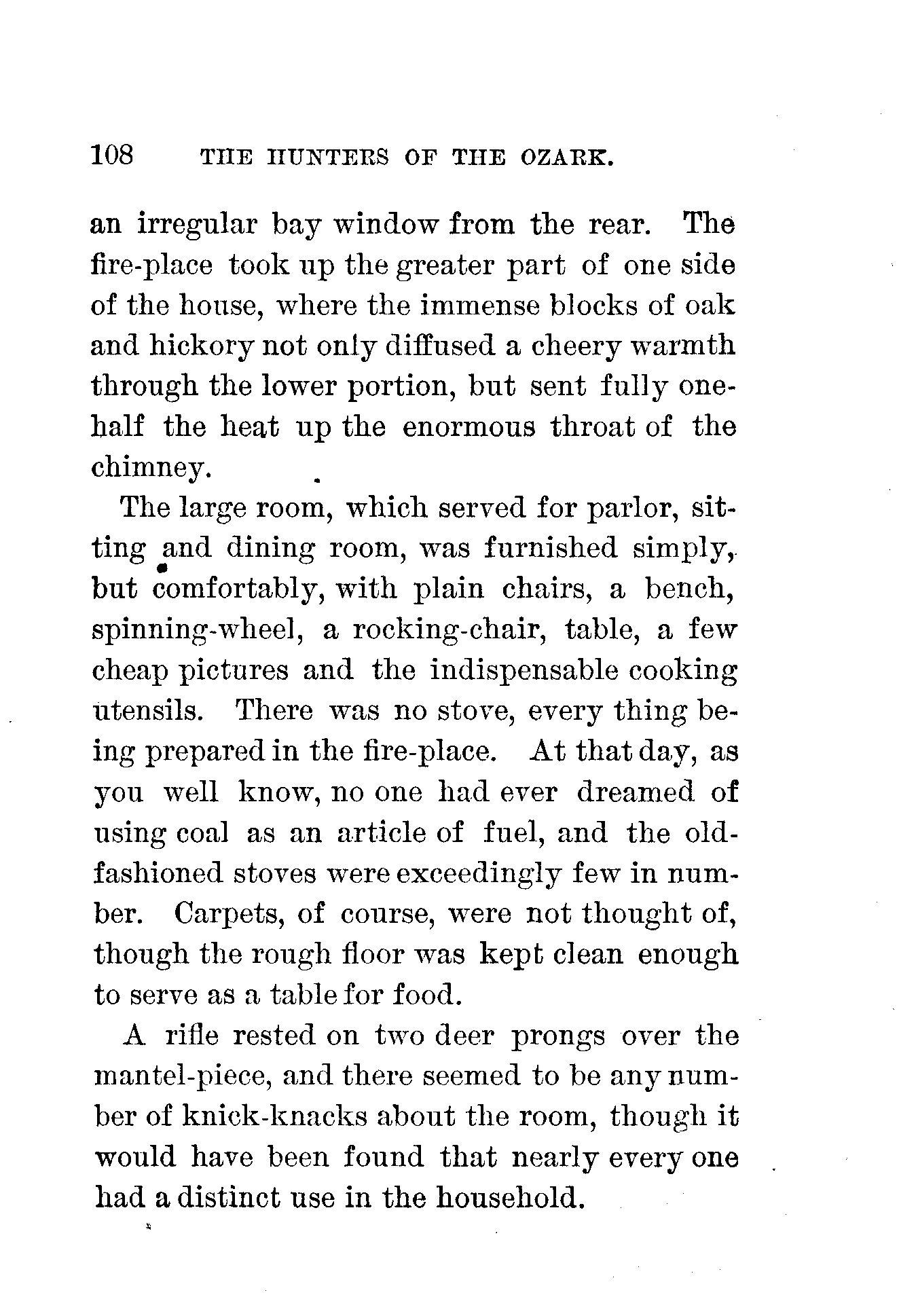 108 THE HUNTERS OF THE OZARK.

an irregular bay window from the rear. The fire-place took up the greater part of one side of the house, where the immense blocks of oak and hickory not only diffused a cheery warmth through the lower portion, but sent fully one-half the heat up the enormous throat of the chimney.

The large room, which served for parlor, sitting and dining room, was furnished simply, but comfortably, with plain chairs, a bench, spinning-wheel, a rocking-chair, table, a few cheap pictures and the indispensable cooking utensils. There was no stove, every thing being prepared in the fire-place. At that day, as you well know, no one had ever dreamed of using coal as an article of fuel, and the old-fashioned stoves were exceedingly few in number. Carpets, of course, were not thought of, though the rough floor was kept clean enough to serve as a table for food.

A rifle rested on two deer prongs over the mantel-piece, and there seemed to be any number of knick-knacks about the room, though it would have been found that nearly every one had a distinct use in the household.